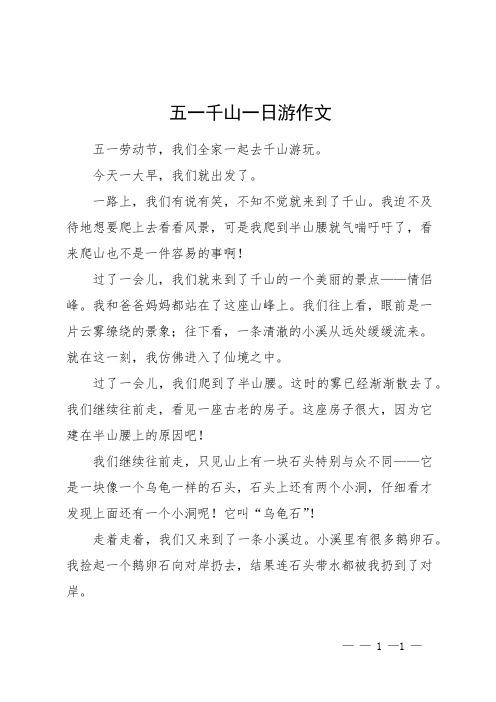 五一千山一日游作文

五一劳动节，我们全家一起去千山游玩。

今天一大早，我们就出发了。

一路上，我们有说有笑，不知不觉就来到了千山。我迫不及待地想要爬上去看看风景，可是我爬到半山腰就气喘吁吁了，看来爬山也不是一件容易的事啊！

过了一会儿，我们就来到了千山的一个美丽的景点——情侣峰。我和爸爸妈妈都站在了这座山峰上。我们往上看，眼前是一片云雾缭绕的景象；往下看，一条清澈的小溪从远处缓缓流来。就在这一刻，我仿佛进入了仙境之中。

过了一会儿，我们爬到了半山腰。这时的雾已经渐渐散去了。我们继续往前走，看见一座古老的房子。这座房子很大，因为它建在半山腰上的原因吧！

我们继续往前走，只见山上有一块石头特别与众不同——它是一块像一个乌龟一样的石头，石头上还有两个小洞，仔细看才发现上面还有一个小洞呢！它叫“乌龟石”！

走着走着，我们又来到了一条小溪边。小溪里有很多鹅卵石。我捡起一个鹅卵石向对岸扔去，结果连石头带水都被我扔到了对岸。

— — 1 —1 —